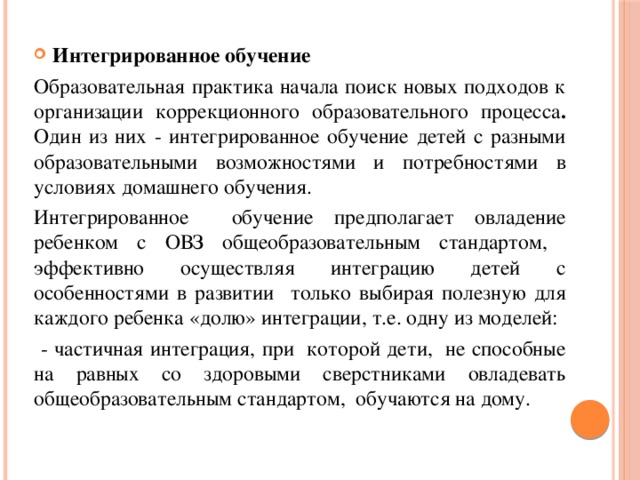 Интегрированное обучение

Образовательная практика начала поиск новых подходов к организации коррекционного образовательного процесса. Один из них - интегрированное обучение детей с разными образовательными возможностями и потребностями в условиях домашнего обучения.

Интегрированное обучение предполагает овладение ребенком с ОВЗ общеобразовательным стандартом, эффективно осуществляя интеграцию детей с особенностями в развитии только выбирая полезную для каждого ребенка «долю» интеграции, т.е. одну из моделей:

- частичная интеграция, при которой дети, не способные на равных со здоровыми сверстниками овладевать общеобразовательным стандартом, обучаются на дому.